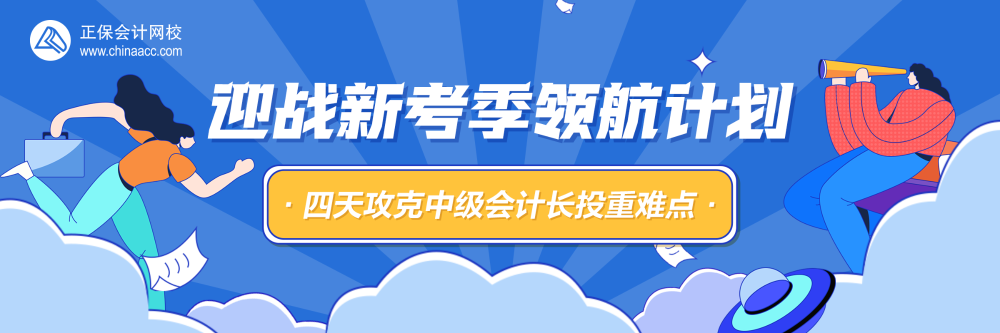 正保会计网校
www.chinaacc.com

迎战新考季领航计划

· 四天攻克中级会计长投重难点 ·